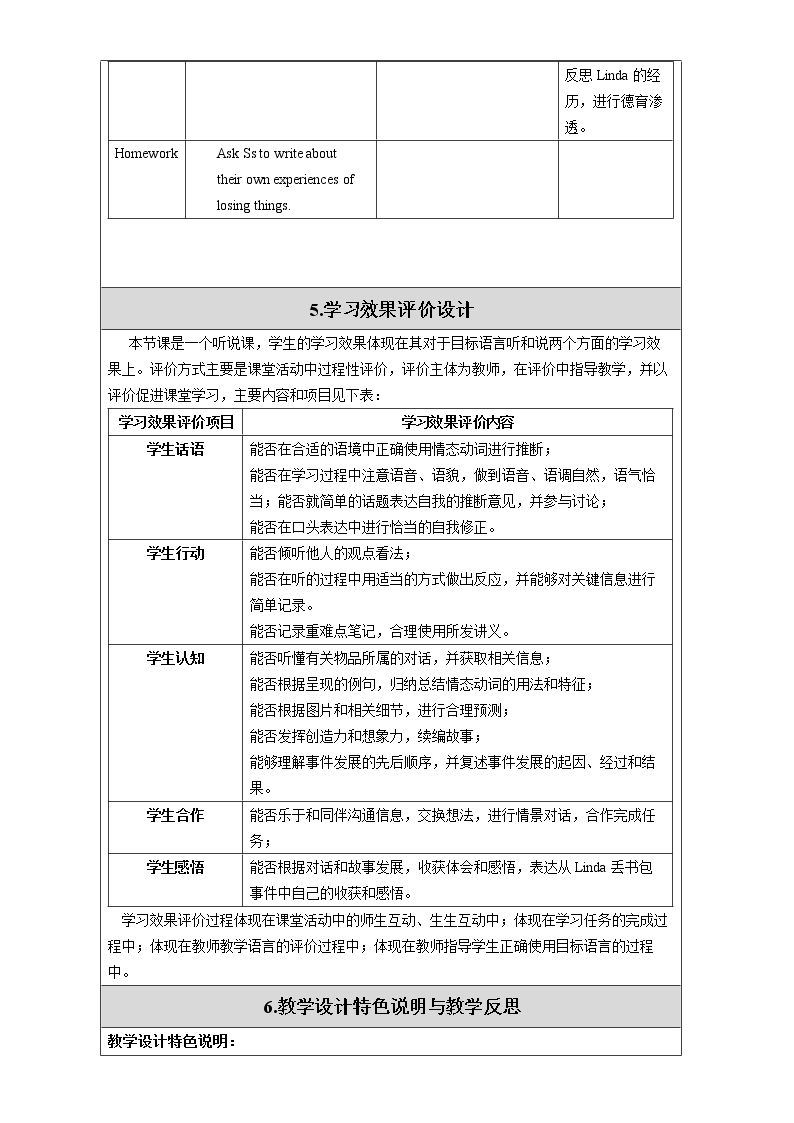 |  |  |  | 反思Linda的经历，进行德育渗透。 |
|---|---|---|---|
| Homework | Ask Ss to write about their own experiences of losing things. |  |  |

5.学习效果评价设计

本节课是一个听说课，学生的学习效果体现在其对于目标语言听和说两个方面的学习效果上。评价方式主要是课堂活动中过程性评价，评价主体为教师，在评价中指导教学，并以评价促进课堂学习，主要内容和项目见下表：

| 学习效果评价项目 | 学习效果评价内容 |
|---|---|
| 学生话语 | 能否在合适的语境中正确使用情态动词进行推断；能否在学习过程中注意语音、语貌，做到语音、语调自然，语气恰当；能否就简单的话题表达自我的推断意见，并参与讨论；能否在口头表达中进行恰当的自我修正。 |
| 学生行动 | 能否倾听他人的观点看法；能否在听的过程中用适当的方式做出反应，并能够对关键信息进行简单记录。能否记录重难点笔记，合理使用所发讲义。 |
| 学生认知 | 能否听懂有关物品所属的对话，并获取相关信息；能否根据呈现的例句，归纳总结情态动词的用法和特征；能否根据图片和相关细节，进行合理预测；能否发挥创造力和想象力，续编故事；能够理解事件发展的先后顺序，并复述事件发展的起因、经过和结果。 |
| 学生合作 | 能否乐于和同伴沟通信息，交换想法，进行情景对话，合作完成任务； |
| 学生感悟 | 能否根据对话和故事发展，收获体会和感悟，表达从Linda丢书包事件中自己的收获和感悟。 |

学习效果评价过程体现在课堂活动中的师生互动、生生互动中；体现在学习任务的完成过程中；体现在教师教学语言的评价过程中；体现在教师指导学生正确使用目标语言的过程中。

6.教学设计特色说明与教学反思

教学设计特色说明：